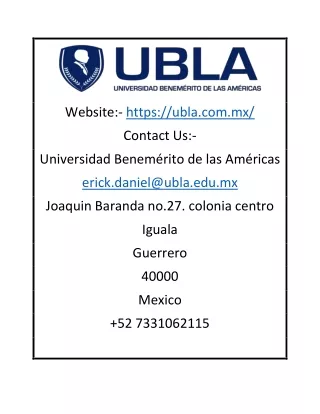 UBLA
UNIVERSIDAD BENEMÉRITO DE LAS AMÉRICAS

Website:- https://ubla.com.mx/

Contact Us:-

Universidad Benemérito de las Américas

erick.daniel@ubla.edu.mx

Joaquin Baranda no.27. colonia centro

Iguala

Guerrero

40000

Mexico

+52 7331062115